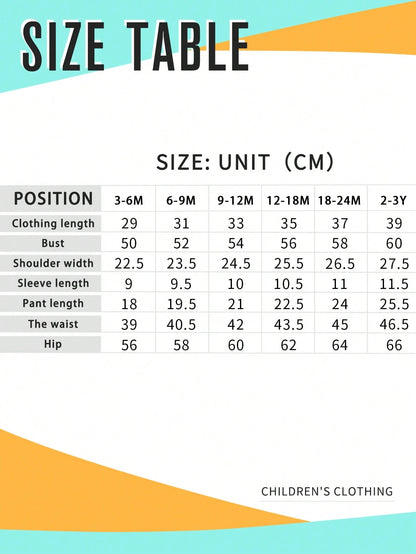 SIZE TABLE

SIZE: UNIT（CM）

| POSITION | 3-6M | 6-9M | 9-12M | 12-18M | 18-24M | 2-3Y |
|---|---|---|---|---|---|---|
| Clothing length | 29 | 31 | 33 | 35 | 37 | 39 |
| Bust | 50 | 52 | 54 | 56 | 58 | 60 |
| Shoulder width | 22.5 | 23.5 | 24.5 | 25.5 | 26.5 | 27.5 |
| Sleeve length | 9 | 9.5 | 10 | 10.5 | 11 | 11.5 |
| Pant length | 18 | 19.5 | 21 | 22.5 | 24 | 25.5 |
| The waist | 39 | 40.5 | 42 | 43.5 | 45 | 46.5 |
| Hip | 56 | 58 | 60 | 62 | 64 | 66 |

CHILDREN'S CLOTHING